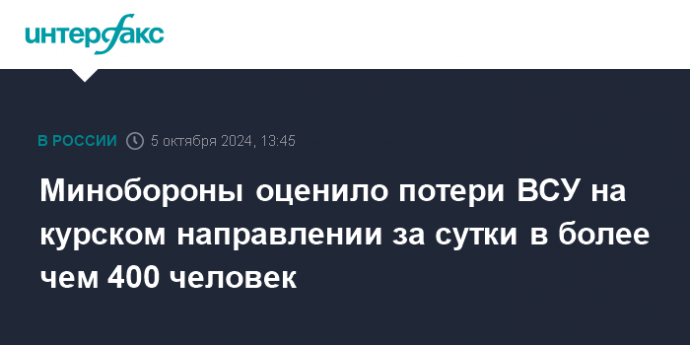 интерфакс

В РОССИИ 5 октября 2024, 13:45

Минобороны оценило потери ВСУ на курском направлении за сутки в более чем 400 человек